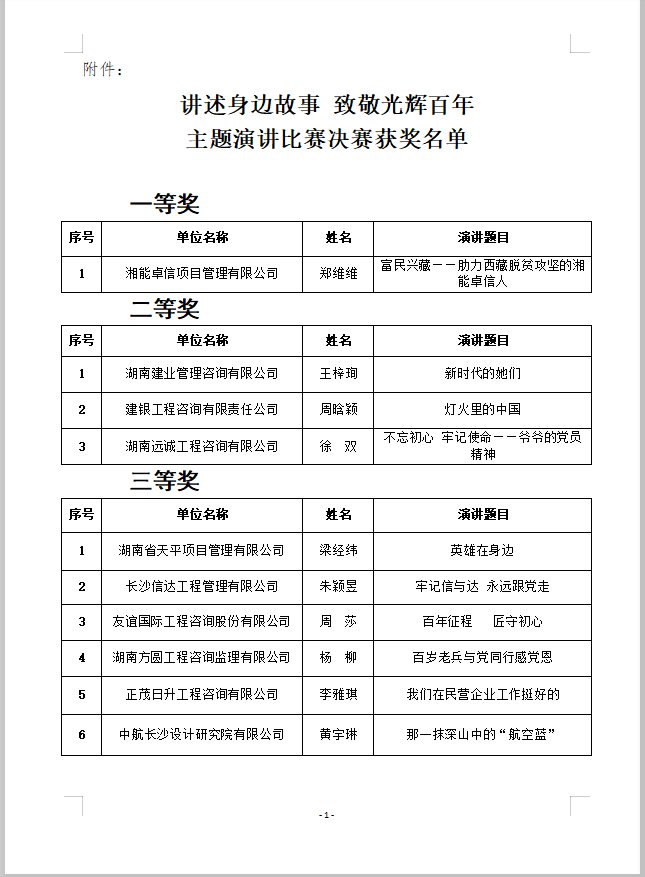 附件：

讲述身边故事 致敬光辉百年
主题演讲比赛决赛获奖名单

一等奖

| 序号 | 单位名称 | 姓名 | 演讲题目 |
|---|---|---|---|
| 1 | 湘能卓信项目管理有限公司 | 郑维维 | 富民兴藏——助力西藏脱贫攻坚的湘能卓信人 |

二等奖

| 序号 | 单位名称 | 姓名 | 演讲题目 |
|---|---|---|---|
| 1 | 湖南建业管理咨询有限公司 | 王梓珣 | 新时代的她们 |
| 2 | 建银工程咨询有限责任公司 | 周晗颖 | 灯火里的中国 |
| 3 | 湖南远诚工程咨询有限公司 | 徐 双 | 不忘初心 牢记使命——爷爷的党员精神 |

三等奖

| 序号 | 单位名称 | 姓名 | 演讲题目 |
|---|---|---|---|
| 1 | 湖南省天平项目管理有限公司 | 梁经纬 | 英雄在身边 |
| 2 | 长沙信达工程管理有限公司 | 朱颖昱 | 牢记信与达 永远跟党走 |
| 3 | 友谊国际工程咨询股份有限公司 | 周 莎 | 百年征程 匠守初心 |
| 4 | 湖南方圆工程咨询监理有限公司 | 杨 柳 | 百岁老兵与党同行感党恩 |
| 5 | 正茂日升工程咨询有限公司 | 李雅琪 | 我们在民营企业工作挺好的 |
| 6 | 中航长沙设计研究院有限公司 | 黄宇琳 | 那一抹深山中的“航空蓝” |

-1-